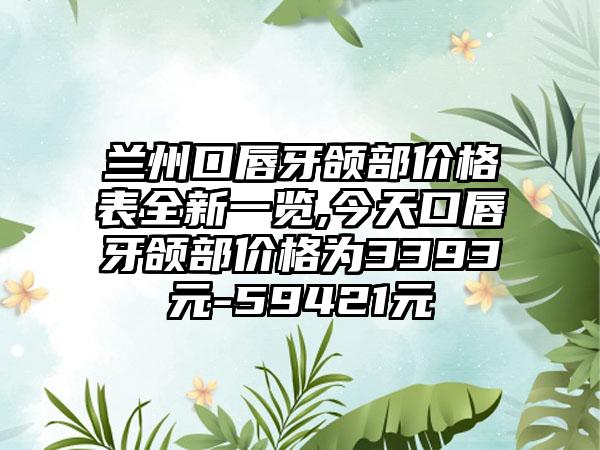 兰州口唇牙颌部价格表全新一览,今天口唇牙颌部价格为3393元-59421元